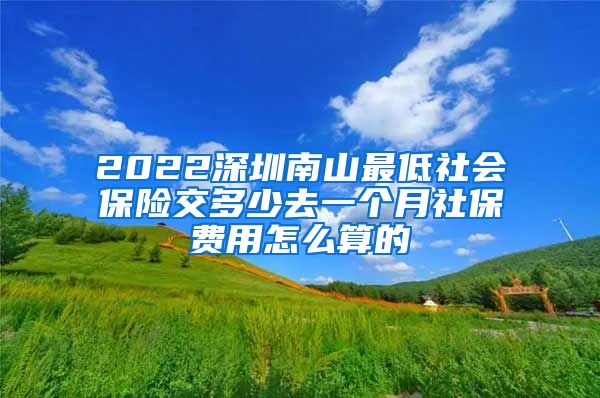 2022深圳南山最低社会保险交多少去一个月社保费用怎么算的